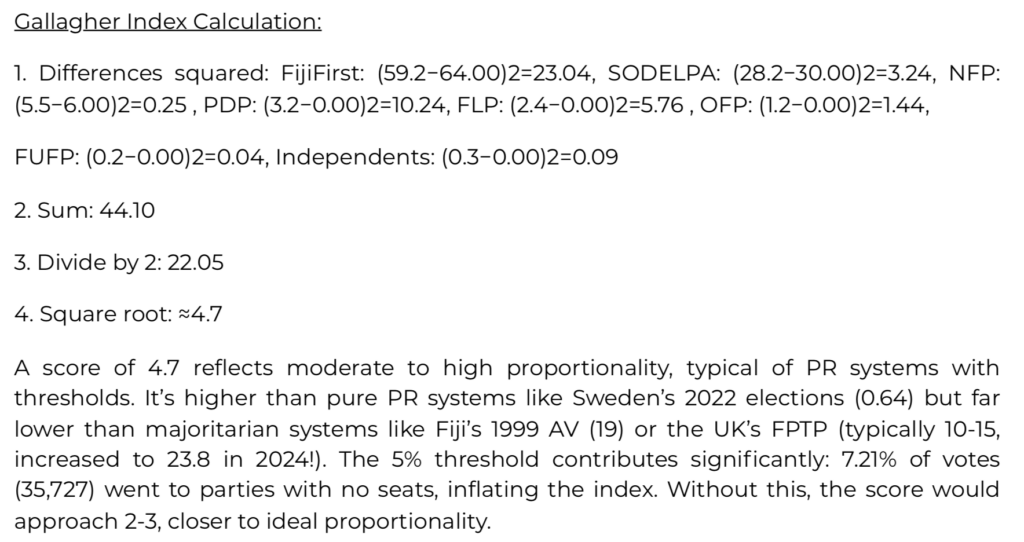 Gallagher Index Calculation:

1. Differences squared: FijiFirst: (59.2−64.00)2=23.04, SODELPA: (28.2−30.00)2=3.24, NFP: (5.5−6.00)2=0.25 , PDP: (3.2−0.00)2=10.24, FLP: (2.4−0.00)2=5.76 , OFP: (1.2−0.00)2=1.44,

FUFP: (0.2−0.00)2=0.04, Independents: (0.3−0.00)2=0.09

2. Sum: 44.10

3. Divide by 2: 22.05

4. Square root: ≈4.7

A score of 4.7 reflects moderate to high proportionality, typical of PR systems with thresholds. It's higher than pure PR systems like Sweden's 2022 elections (0.64) but far lower than majoritarian systems like Fiji's 1999 AV (19) or the UK's FPTP (typically 10-15, increased to 23.8 in 2024!). The 5% threshold contributes significantly: 7.21% of votes (35,727) went to parties with no seats, inflating the index. Without this, the score would approach 2-3, closer to ideal proportionality.